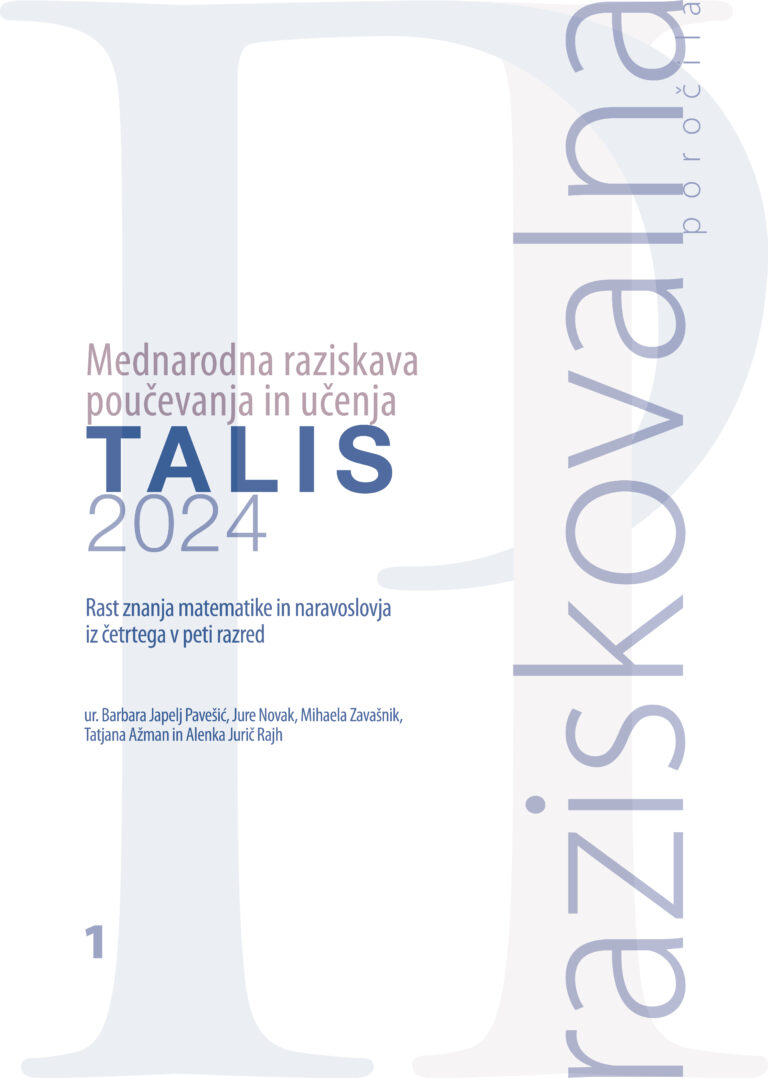 Mednarodna raziskava poučevanja in učenja
TALIS
2024

Rast znanja matematike in naravoslovja iz četrtega v peti razred

ur. Barbara Japelj Pavešić, Jure Novak, Mihaela Zavašnik, Tatjana Ažman in Alenka Jurič Rajh

1

raziskovalna
poročila